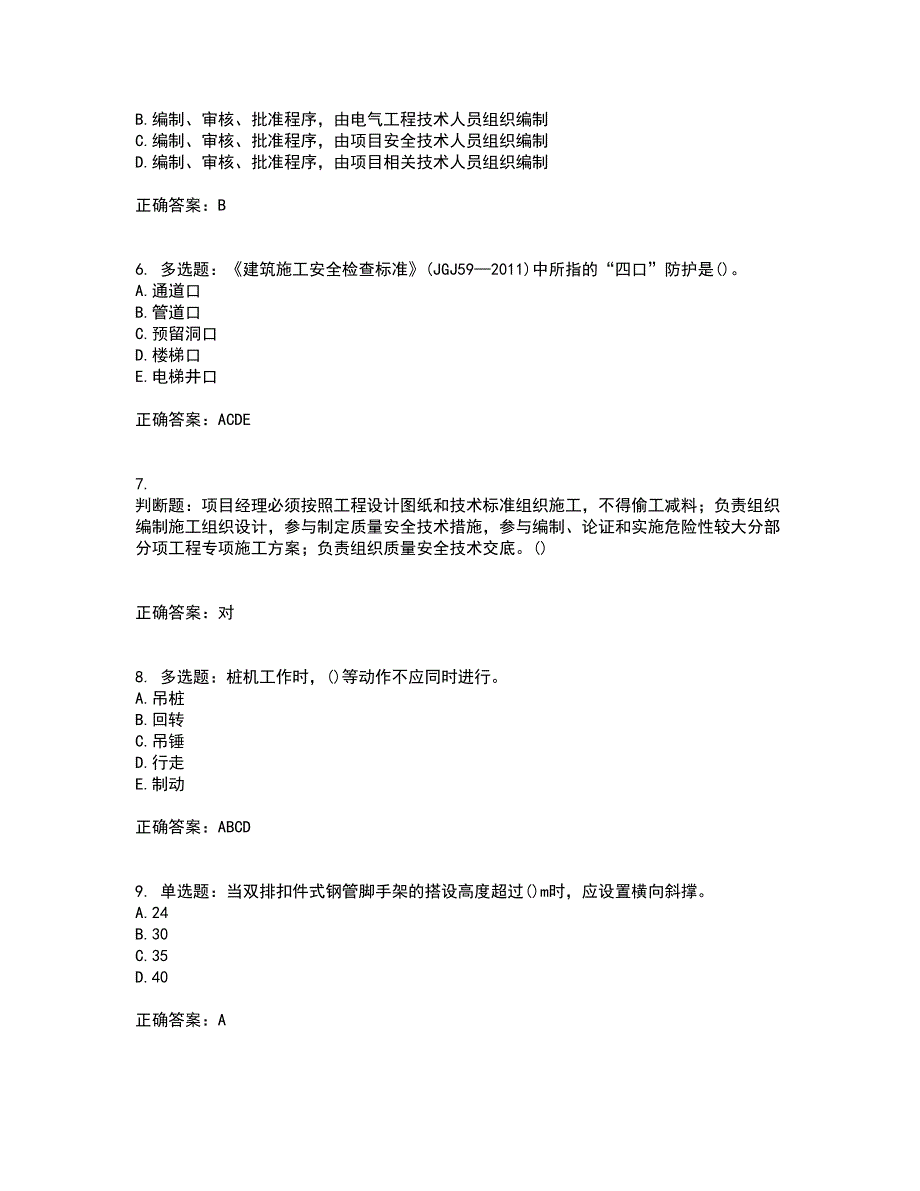 B.编制、审核、批准程序，由电气工程技术人员组织编制
C.编制、审核、批准程序，由项目安全技术人员组织编制
D.编制、审核、批准程序，由项目相关技术人员组织编制

正确答案：B

6. 多选题：《建筑施工安全检查标准》(JGJ59—2011)中所指的“四口”防护是()。
A.通道口
B.管道口
C.预留洞口
D.楼梯口
E.电梯井口

正确答案：ACDE

7.
判断题：项目经理必须按照工程设计图纸和技术标准组织施工，不得偷工减料；负责组织编制施工组织设计，参与制定质量安全技术措施，参与编制、论证和实施危险性较大分部分项工程专项施工方案；负责组织质量安全技术交底。()

正确答案：对

8. 多选题：桩机工作时，()等动作不应同时进行。
A.吊桩
B.回转
C.吊锤
D.行走
E.制动

正确答案：ABCD

9. 单选题：当双排扣件式钢管脚手架的搭设高度超过()m时，应设置横向斜撑。
A.24
B.30
C.35
D.40

正确答案：A